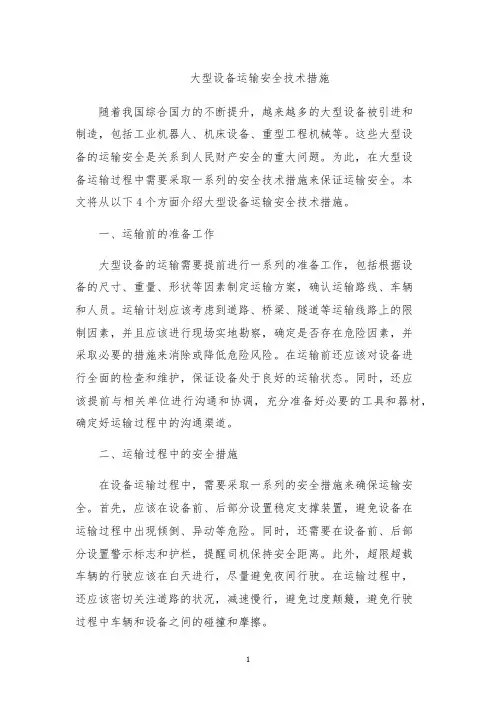 大型设备运输安全技术措施

随着我国综合国力的不断提升，越来越多的大型设备被引进和制造，包括工业机器人、机床设备、重型工程机械等。这些大型设备的运输安全是关系到人民财产安全的重大问题。为此，在大型设备运输过程中需要采取一系列的安全技术措施来保证运输安全。本文将从以下4个方面介绍大型设备运输安全技术措施。

一、运输前的准备工作

大型设备的运输需要提前进行一系列的准备工作，包括根据设备的尺寸、重量、形状等因素制定运输方案，确认运输路线、车辆和人员。运输计划应该考虑到道路、桥梁、隧道等运输线路上的限制因素，并且应该进行现场实地勘察，确定是否存在危险因素，并采取必要的措施来消除或降低危险风险。在运输前还应该对设备进行全面的检查和维护，保证设备处于良好的运输状态。同时，还应该提前与相关单位进行沟通和协调，充分准备好必要的工具和器材，确定好运输过程中的沟通渠道。

二、运输过程中的安全措施

在设备运输过程中，需要采取一系列的安全措施来确保运输安全。首先，应该在设备前、后部分设置稳定支撑装置，避免设备在运输过程中出现倾倒、异动等危险。同时，还需要在设备前、后部分设置警示标志和护栏，提醒司机保持安全距离。此外，超限超载车辆的行驶应该在白天进行，尽量避免夜间行驶。在运输过程中，还应该密切关注道路的状况，减速慢行，避免过度颠簸，避免行驶过程中车辆和设备之间的碰撞和摩擦。

1